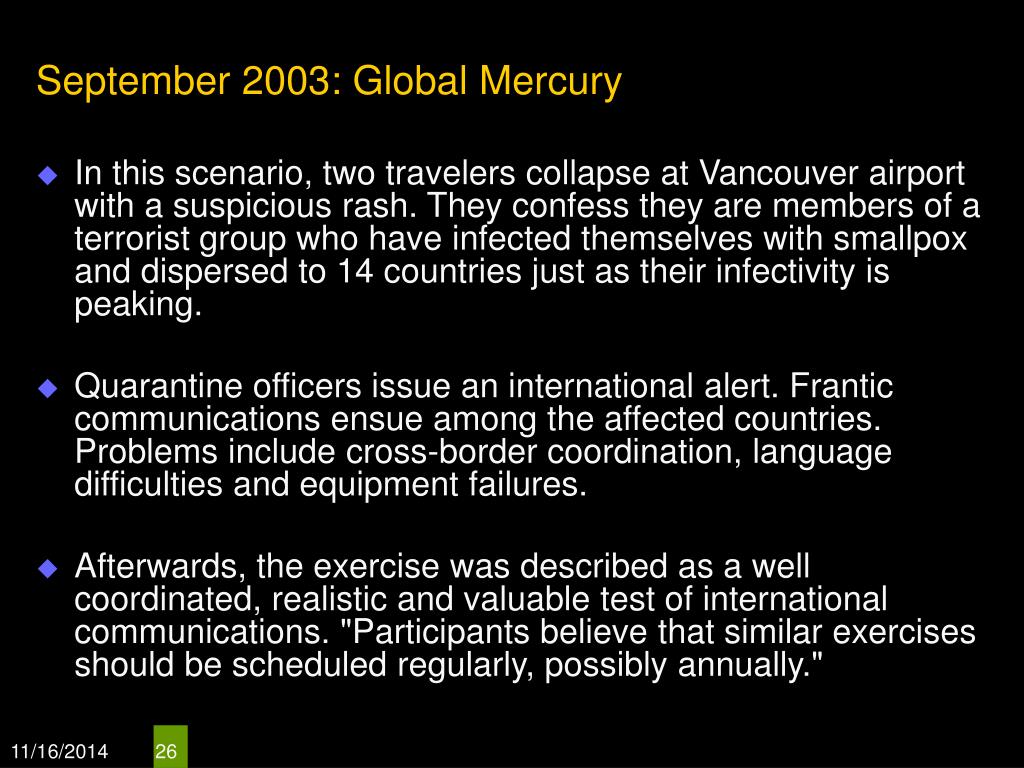 September 2003: Global Mercury

In this scenario, two travelers collapse at Vancouver airport with a suspicious rash. They confess they are members of a terrorist group who have infected themselves with smallpox and dispersed to 14 countries just as their infectivity is peaking.

Quarantine officers issue an international alert. Frantic communications ensue among the affected countries. Problems include cross-border coordination, language difficulties and equipment failures.

Afterwards, the exercise was described as a well coordinated, realistic and valuable test of international communications. "Participants believe that similar exercises should be scheduled regularly, possibly annually."

11/16/2014

26